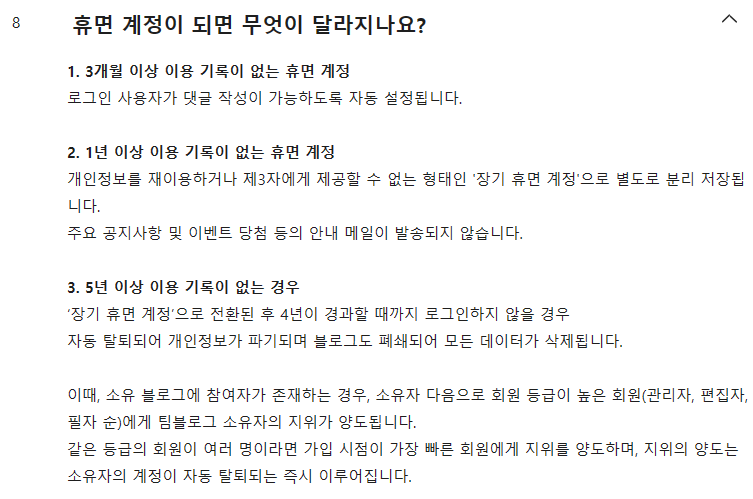 8 휴면 계정이 되면 무엇이 달라지나요?

1. 3개월 이상 이용 기록이 없는 휴면 계정
로그인 사용자가 댓글 작성이 가능하도록 자동 설정됩니다.

2. 1년 이상 이용 기록이 없는 휴면 계정
개인정보를 재이용하거나 제3자에게 제공할 수 없는 형태인 '장기 휴면 계정'으로 별도로 분리 저장됩니다.
주요 공지사항 및 이벤트 당첨 등의 안내 메일이 발송되지 않습니다.

3. 5년 이상 이용 기록이 없는 경우
'장기 휴면 계정'으로 전환된 후 4년이 경과할 때까지 로그인하지 않을 경우
자동 탈퇴되어 개인정보가 파기되며 블로그도 폐쇄되어 모든 데이터가 삭제됩니다.

이때, 소유 블로그에 참여자가 존재하는 경우, 소유자 다음으로 회원 등급이 높은 회원(관리자, 편집자, 필자 순)에게 팀블로그 소유자의 지위가 양도됩니다.
같은 등급의 회원이 여러 명이라면 가입 시점이 가장 빠른 회원에게 지위를 양도하며, 지위의 양도는 소유자의 계정이 자동 탈퇴되는 즉시 이루어집니다.